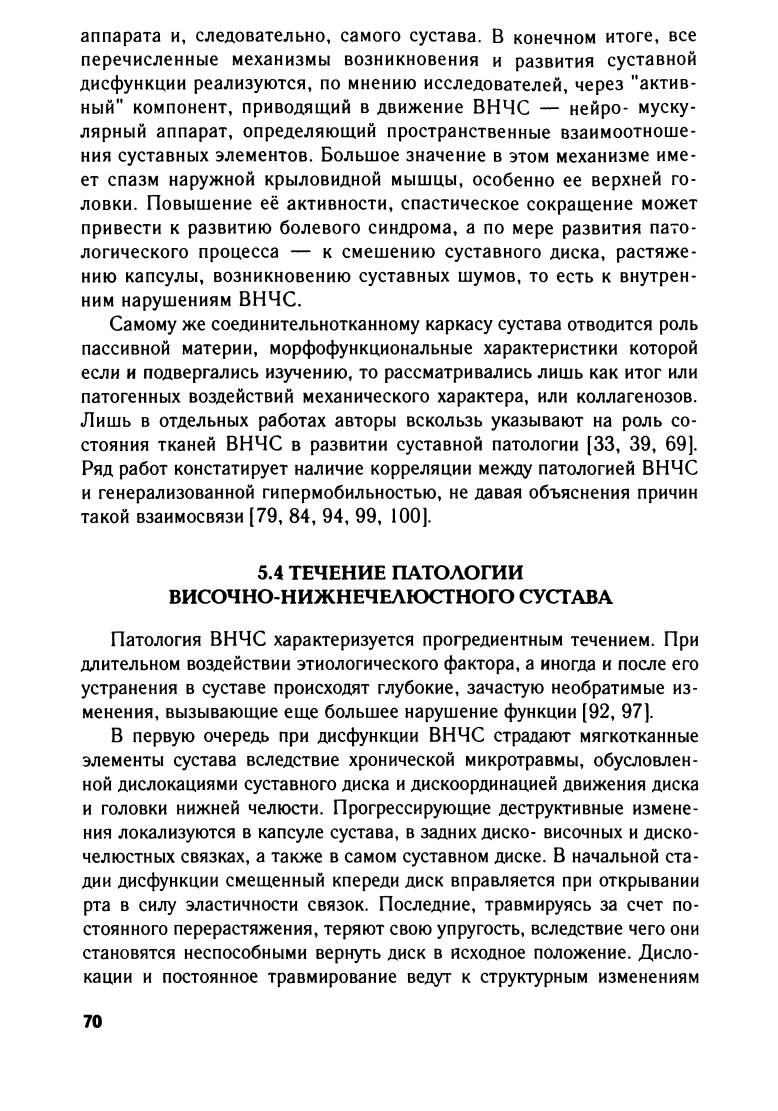 аппарата и, следовательно, самого сустава. В конечном итоге, все перечисленные механизмы возникновения и развития суставной дисфункции реализуются, по мнению исследователей, через "активный" компонент, приводящий в движение ВНЧС — нейро- мускулярный аппарат, определяющий пространственные взаимоотношения суставных элементов. Большое значение в этом механизме имеет спазм наружной крыловидной мышцы, особенно ее верхней головки. Повышение её активности, спастическое сокращение может привести к развитию болевого синдрома, а по мере развития патологического процесса — к смешению суставного диска, растяжению капсулы, возникновению суставных шумов, то есть к внутренним нарушениям ВНЧС.

Самому же соединительнотканному каркасу сустава отводится роль пассивной материи, морфофункциональные характеристики которой если и подвергались изучению, то рассматривались лишь как итог или патогенных воздействий механического характера, или коллагенозов. Лишь в отдельных работах авторы вскользь указывают на роль состояния тканей ВНЧС в развитии суставной патологии [33, 39, 69]. Ряд работ констатирует наличие корреляции между патологией ВНЧС и генерализованной гипермобильностью, не давая объяснения причин такой взаимосвязи [79, 84, 94, 99, 100].

5.4 ТЕЧЕНИЕ ПАТОЛОГИИ ВИСОЧНО-НИЖНЕЧЕЛЮСТНОГО СУСТАВА

Патология ВНЧС характеризуется прогредиентным течением. При длительном воздействии этиологического фактора, а иногда и после его устранения в суставе происходят глубокие, зачастую необратимые изменения, вызывающие еще большее нарушение функции [92, 97].

В первую очередь при дисфункции ВНЧС страдают мягкотканные элементы сустава вследствие хронической микротравмы, обусловленной дислокациями суставного диска и дискоординацией движения диска и головки нижней челюсти. Прогрессирующие деструктивные изменения локализуются в капсуле сустава, в задних диско- височных и дискочелюстных связках, а также в самом суставном диске. В начальной стадии дисфункции смещенный кпереди диск вправляется при открывании рта в силу эластичности связок. Последние, травмируясь за счет постоянного перерастяжения, теряют свою упругость, вследствие чего они становятся неспособными вернуть диск в исходное положение. Дислокации и постоянное травмирование ведут к структурным изменениям

70